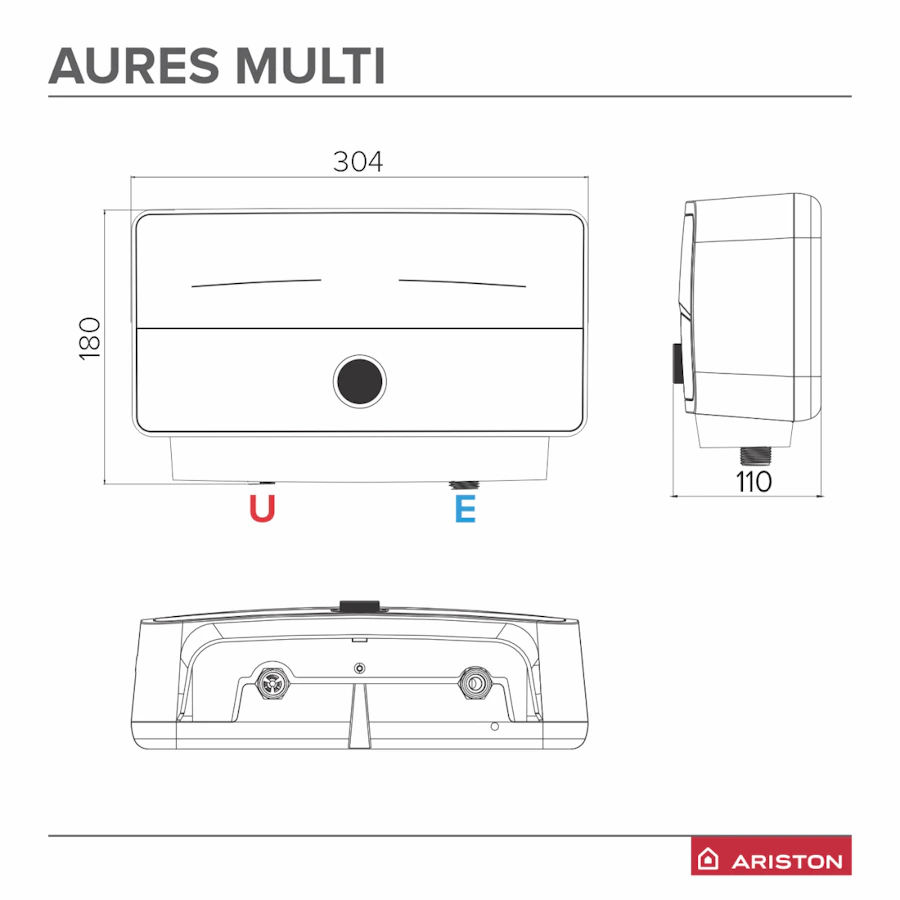 AURES MULTI

304

180

110

U

E

ARISTON